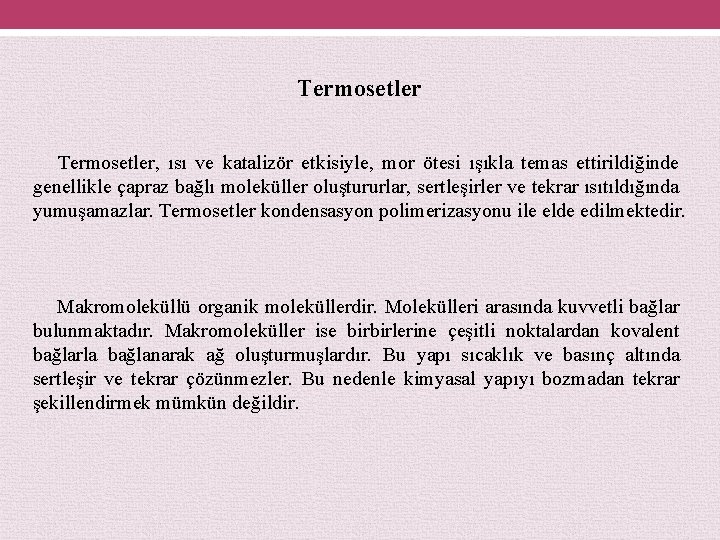 Termosetler

Termosetler, ısı ve katalizör etkisiyle, mor ötesi ışıkla temas ettirildiğinde genellikle çapraz bağlı moleküller oluştururlar, sertleşirler ve tekrar ısıtıldığında yumuşamazlar. Termosetler kondensasyon polimerizasyonu ile elde edilmektedir.

Makromoleküllü organik moleküllerdir. Molekülleri arasında kuvvetli bağlar bulunmaktadır. Makromoleküller ise birbirlerine çeşitli noktalardan kovalent bağlarla bağlanarak ağ oluşturmuşlardır. Bu yapı sıcaklık ve basınç altında sertleşir ve tekrar çözünmezler. Bu nedenle kimyasal yapıyı bozmadan tekrar şekillendirmek mümkün değildir.